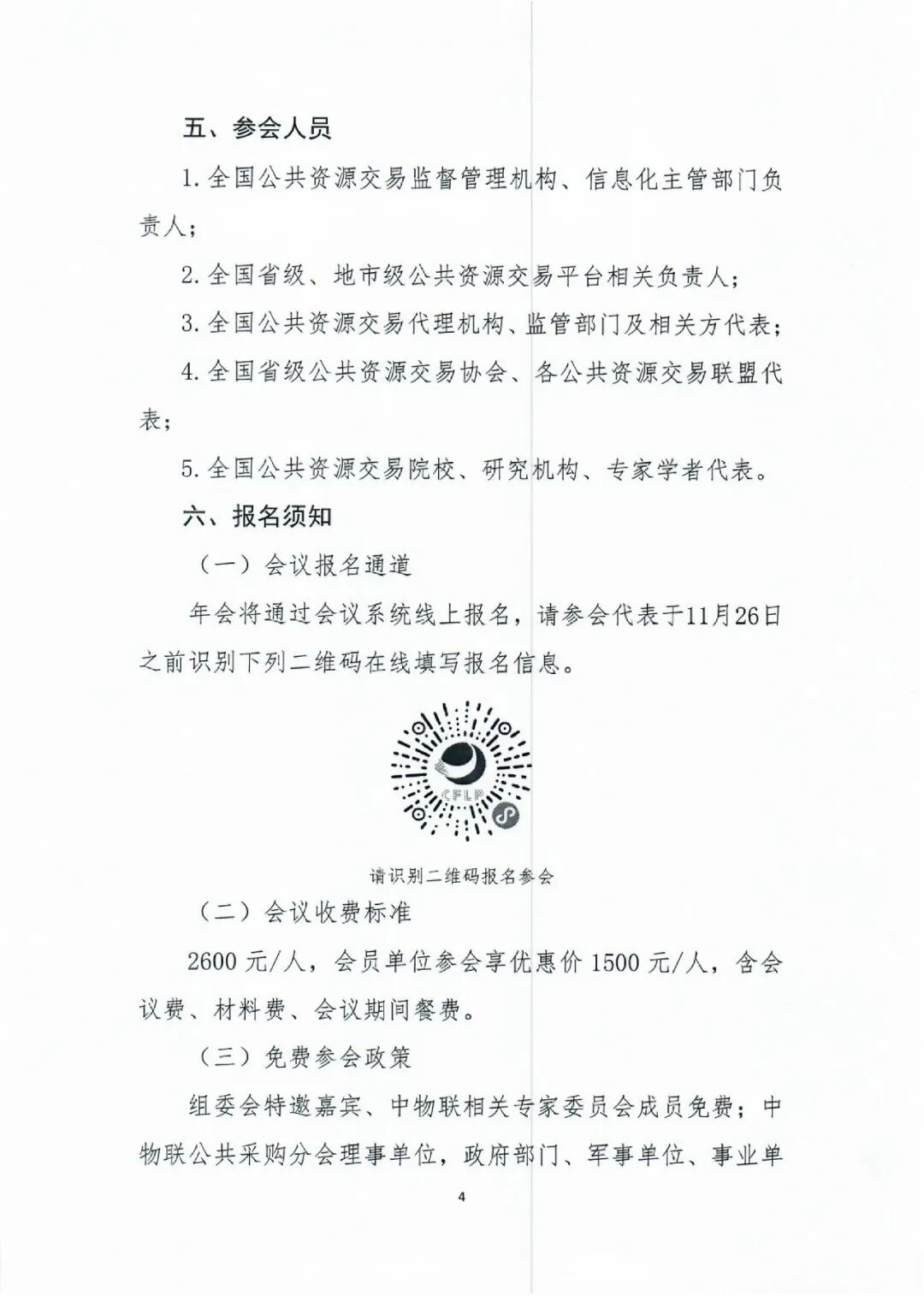 五、参会人员

1. 全国公共资源交易监督管理机构、信息化主管部门负责人；

2. 全国省级、地市级公共资源交易平台相关负责人；

3. 全国公共资源交易代理机构、监管部门及相关方代表；

4. 全国省级公共资源交易协会、各公共资源交易联盟代表；

5. 全国公共资源交易院校、研究机构、专家学者代表。

六、报名须知

（一）会议报名通道

年会将通过会议系统线上报名，请参会代表于11月26日之前识别下列二维码在线填写报名信息。

CFLP

请识别二维码报名参会

（二）会议收费标准

2600 元/人，会员单位参会享优惠价 1500 元/人，含会议费、材料费、会议期间餐费。

（三）免费参会政策

组委会特邀嘉宾、中物联相关专家委员会成员免费；中物联公共采购分会理事单位，政府部门、军事单位、事业单

4